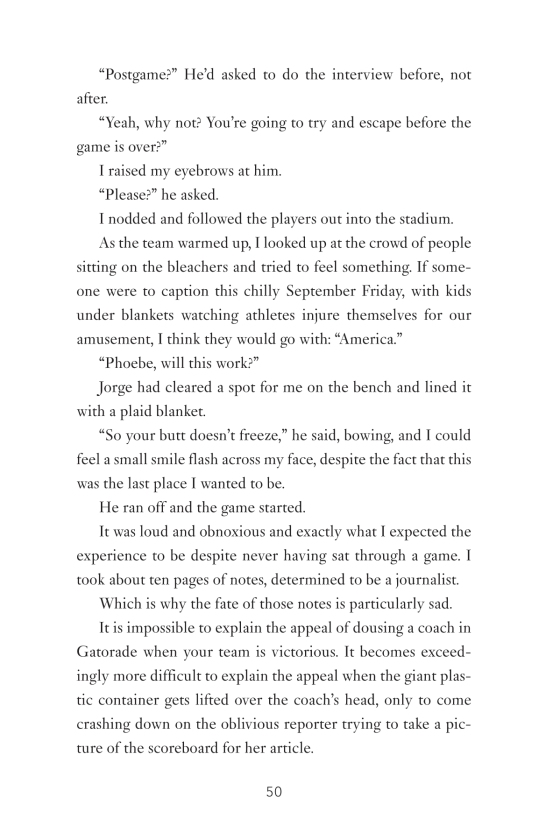 “Postgame?” He’d asked to do the interview before, not after.

“Yeah, why not? You’re going to try and escape before the game is over?”

I raised my eyebrows at him.

“Please?” he asked.

I nodded and followed the players out into the stadium.

As the team warmed up, I looked up at the crowd of people sitting on the bleachers and tried to feel something. If someone were to caption this chilly September Friday, with kids under blankets watching athletes injure themselves for our amusement, I think they would go with: “America.”

“Phoebe, will this work?”

Jorge had cleared a spot for me on the bench and lined it with a plaid blanket.

“So your butt doesn’t freeze,” he said, bowing, and I could feel a small smile flash across my face, despite the fact that this was the last place I wanted to be.

He ran off and the game started.

It was loud and obnoxious and exactly what I expected the experience to be despite never having sat through a game. I took about ten pages of notes, determined to be a journalist.

Which is why the fate of those notes is particularly sad.

It is impossible to explain the appeal of dousing a coach in Gatorade when your team is victorious. It becomes exceedingly more difficult to explain the appeal when the giant plastic container gets lifted over the coach’s head, only to come crashing down on the oblivious reporter trying to take a picture of the scoreboard for her article.

50